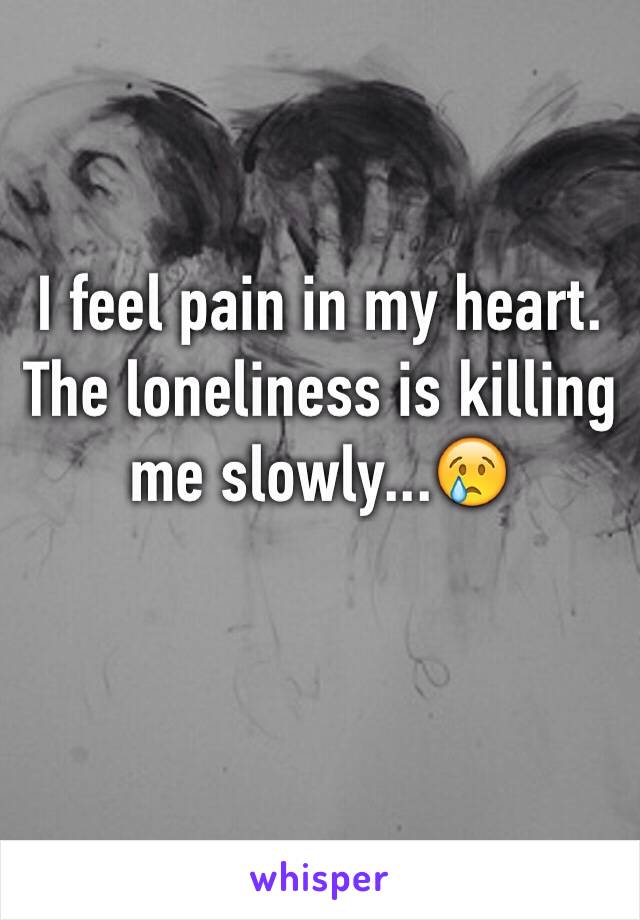 I feel pain in my heart. The loneliness is killing me slowly...😢

whisper